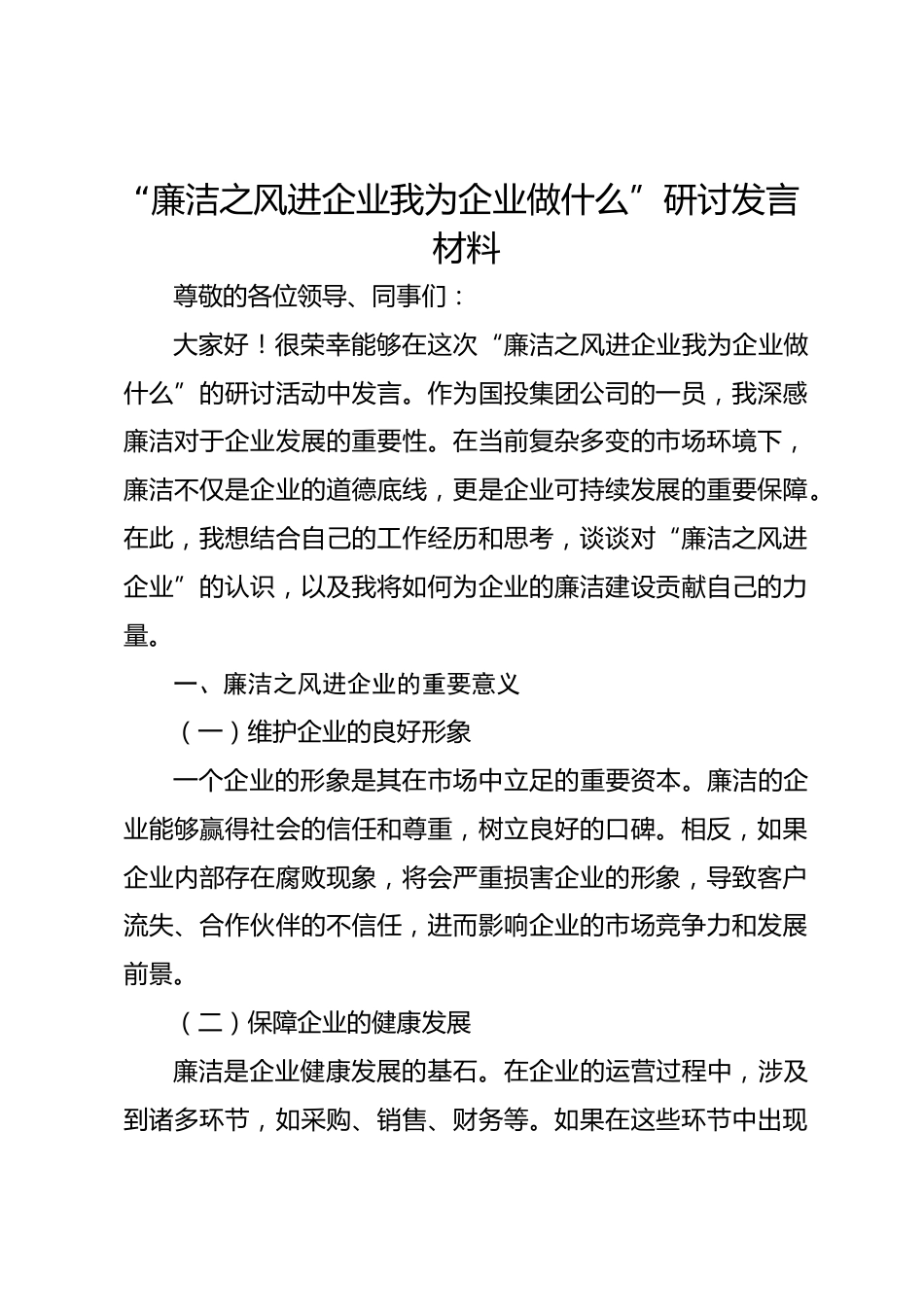 “廉洁之风进企业我为企业做什么”研讨发言材料

尊敬的各位领导、同事们：

大家好！很荣幸能够在这次“廉洁之风进企业我为企业做什么”的研讨活动中发言。作为国投集团公司的一员，我深感廉洁对于企业发展的重要性。在当前复杂多变的市场环境下，廉洁不仅是企业的道德底线，更是企业可持续发展的重要保障。在此，我想结合自己的工作经历和思考，谈谈对“廉洁之风进企业”的认识，以及我将如何为企业的廉洁建设贡献自己的力量。

一、廉洁之风进企业的重要意义

（一）维护企业的良好形象

一个企业的形象是其在市场中立足的重要资本。廉洁的企业能够赢得社会的信任和尊重，树立良好的口碑。相反，如果企业内部存在腐败现象，将会严重损害企业的形象，导致客户流失、合作伙伴的不信任，进而影响企业的市场竞争力和发展前景。

（二）保障企业的健康发展

廉洁是企业健康发展的基石。在企业的运营过程中，涉及到诸多环节，如采购、销售、财务等。如果在这些环节中出现